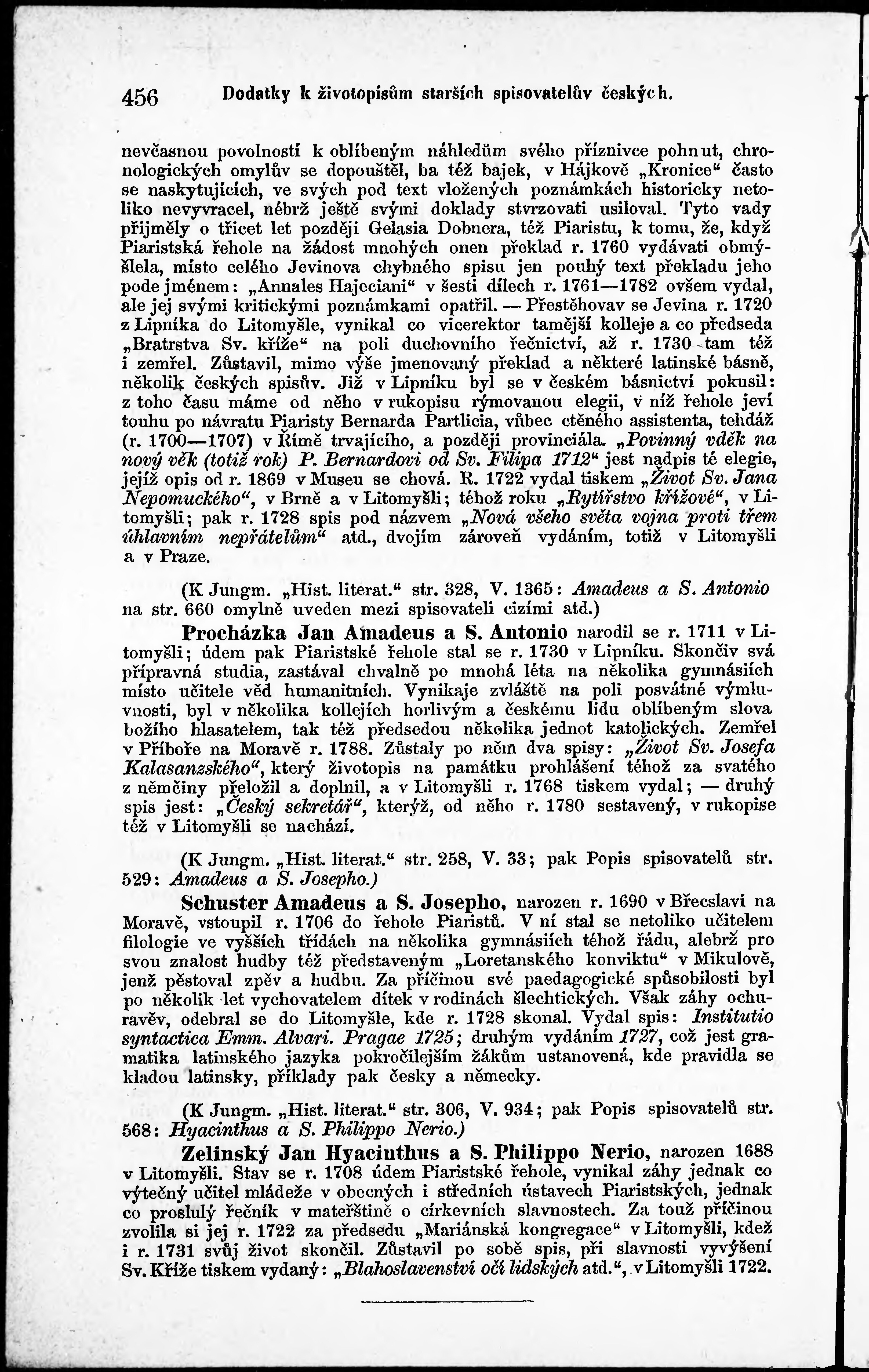 456 Dodatky k životopisům starších spisovatelův českých.

nevčasnou povolností k oblíbeným náhledům svého příznivce pohnut, chronologických omylův se dopouštěl, ba též bajek, v Hájkově „Kronice“ často se naskytujících, ve svých pod text vložených poznámkách historicky netoliko nevyvracel, nébrž ještě svými doklady stvrzovati usiloval. Tyto vady přijměly o třicet let později Gelasia Dobnera, též Piaristu, k tomu, že, když Piaristská řehole na žádost mnohých onen překlad r. 1760 vydávati obmýšlela, místo celého Jevinova chybného spisu jen pouhý text překladu jeho pode jménem: „Annales Hajeciani“ v šesti dílech r. 1761—1782 ovšem vydal, ale jej svými kritickými poznámkami opatřil. — Přestěhovav se Jevina r. 1720 z Lipníka do Litomyšle, vynikal co vicerektor tamější kolleje a co předseda „Bratrstva Sv. kříže“ na poli duchovního řečnictví, až r. 1730 tam též i zemřel. Zůstavil, mimo výše jmenovaný překlad a některé latinské básně, několik českých spisův. Již v Lipníku byl se v českém básnictví pokusil: z toho času máme od něho v rukopisu rýmovanou elegii, v níž řehole jeví touhu po návratu Piaristy Bernarda Partlicia, vůbec ctěného assistenta, tehdáž (r. 1700—1707) v Římě trvajícího, a později provinciála. „Povinný vděk na nový věk (totiž rok) P. Bernardovi od Sv. Filipa 1712“ jest nadpis té elegie, jejíž opis od r. 1869 v Museu se chová. R. 1722 vydal tiskem „Život Sv. Jana Nepomuckého“, v Brně a v Litomyšli; téhož roku „Rytířstvo křížové“, v Litomyšli; pak r. 1728 spis pod názvem „Nová všeho světa vojna proti třem úhlavním nepřátelům“ atd., dvojím zároveň vydáním, totiž v Litomyšli a v Praze.

(K Jungm. „Hist. literat.“ str. 328, V. 1365: Amadeus a S. Antonio na str. 660 omylně uveden mezi spisovateli cizími atd.)

Procházka Jan Amadeus a S. Antonio narodil se r. 1711 v Litomyšli; údem pak Piaristské řehole stal se r. 1730 v Lipníku. Skončiv svá přípravná studia, zastával chvalně po mnohá léta na několika gymnásiích místo učitele věd humanitních. Vynikaje zvláště na poli posvátné výmluvnosti, byl v několika kollejích horlivým a českému lidu oblíbeným slova božího hlasatelem, tak též předsedou několika jednot katolických. Zemřel v Příboře na Moravě r. 1788. Zůstaly po něm dva spisy: „Život Sv. Josefa Kalasanzského“, který životopis na památku prohlášení téhož za svatého z němčiny přeložil a doplnil, a v Litomyšli r. 1768 tiskem vydal; — druhý spis jest: „Český sekretář“, kterýž, od něho r. 1780 sestavený, v rukopise též v Litomyšli se nachází.

(K Jungm. „Hist. literat.“ str. 258, V. 33; pak Popis spisovatelů str. 529: Amadeus a S. Josepho.)

Schuster Amadeus a S. Josepho, narozen r. 1690 v Břecslavi na Moravě, vstoupil r. 1706 do řehole Piaristů. V ní stal se netoliko učitelem filologie ve vyšších třídách na několika gymnásiích téhož řádu, alebrž pro svou znalost hudby též představeným „Loretanského konviktu“ v Mikulově, jenž pěstoval zpěv a hudbu. Za příčinou své paedagogické spůsobilosti byl po několik let vychovatelem dítek v rodinách šlechtických. Však záhy ochuravěv, odebral se do Litomyšle, kde r. 1728 skonal. Vydal spis: Institutio syntactica Emm. Alvari. Pragae 1725; druhým vydáním 1727, což jest gramatika latinského jazyka pokročilejším žákům ustanovená, kde pravidla se kladou latinsky, příklady pak česky a německy.

(K Jungm. „Hist. literat.“ str. 306, V. 934; pak Popis spisovatelů str. 568: Hyacinthus a S. Philippo Nerio.)

Zelinský Jan Hyacinthus a S. Philippo Nerio, narozen 1688 v Litomyšli. Stav se r. 1708 údem Piaristské řehole, vynikal záhy jednak co výtečný učitel mládeže v obecných i středních ústavech Piaristských, jednak co proslulý řečník v mateřštině o církevních slavnostech. Za touž příčinou zvolila si jej r. 1722 za předsedu „Mariánská kongregace“ v Litomyšli, kdež i r. 1731 svůj život skončil. Zůstavil po sobě spis, při slavnosti vyvýšení Sv. Kříže tiskem vydaný: „Blahoslavenství očí lidských atd.“, v Litomyšli 1722.